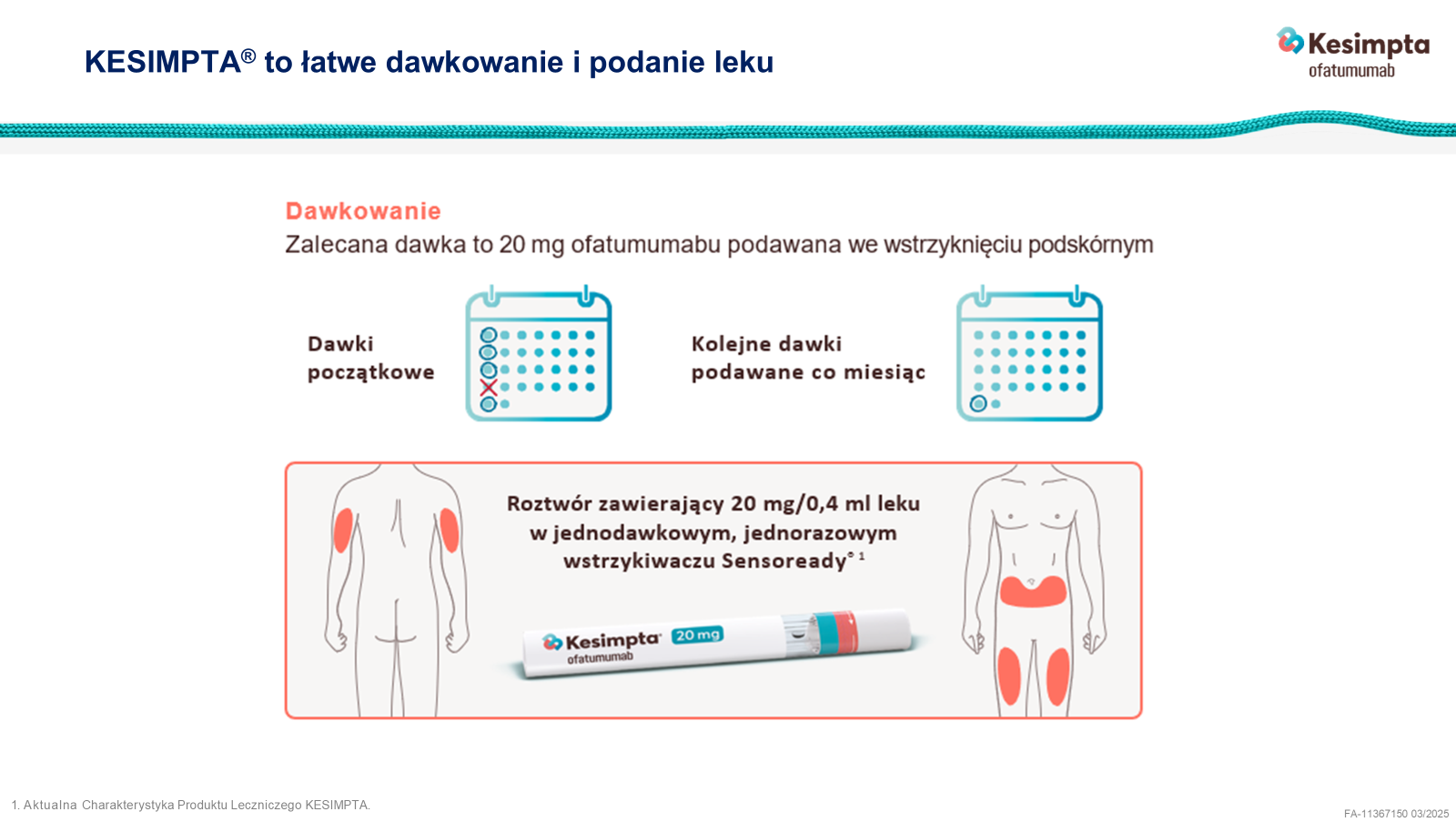 KESIMPTA® to łatwe dawkowanie i podanie leku

Kesimpta
ofatumumab

Dawkowanie
Zalecana dawka to 20 mg ofatumumabu podawana we wstrzyknięciu podskórnym

Dawki początkowe

Kolejne dawki podawane co miesiąc

Roztwór zawierający 20 mg/0,4 ml leku w jednodawkowym, jednorazowym wstrzykiwaczu Sensoready® 1

Kesimpta
ofatumumab
20 mg

1. Aktualna Charakterystyka Produktu Leczniczego KESIMPTA.

FA-11367150 03/2025